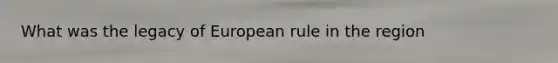 What was the legacy of European rule in the region